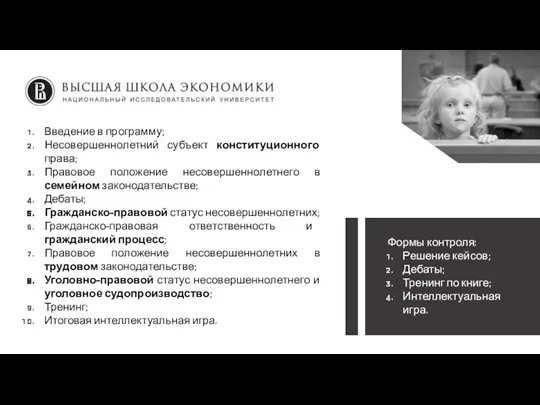 ВЫСШАЯ ШКОЛА ЭКОНОМИКИ
НАЦИОНАЛЬНЫЙ ИССЛЕДОВАТЕЛЬСКИЙ УНИВЕРСИТЕТ

1. Введение в программу;
2. Несовершеннолетний субъект конституционного права;
3. Правовое положение несовершеннолетнего в семейном законодательстве;
4. Дебаты;
5. Гражданско-правовой статус несовершеннолетних;
6. Гражданско-правовая ответственность и гражданский процесс;
7. Правовое положение несовершеннолетних в трудовом законодательстве;
8. Уголовно-правовой статус несовершеннолетнего и уголовное судопроизводство;
9. Тренинг;
10. Итоговая интеллектуальная игра.

Формы контроля:
1. Решение кейсов;
2. Дебаты;
3. Тренинг по книге;
4. Интеллектуальная игра.